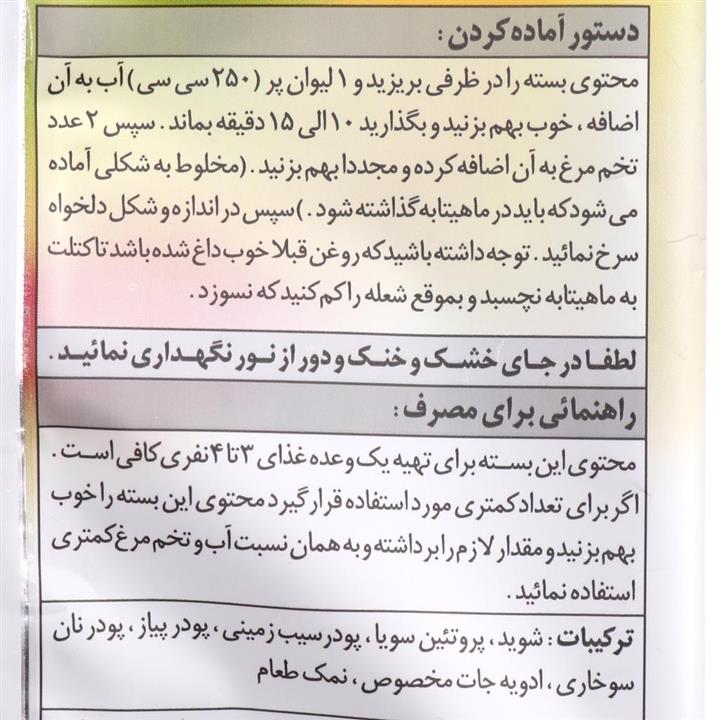 دستور آماده کردن :

محتوی بسته را در ظرفی بریزید و ۱ لیوان پر (۲۵۰ سی سی) آب به آن اضافه ، خوب بهم بزنید و بگذارید ۱۰ الی ۱۵ دقیقه بماند . سپس ۲ عدد تخم مرغ به آن اضافه کرده و مجددا بهم بزنید . (مخلوط به شکلی آماده می شود که باید در ماهیتابه گذاشته شود . ) سپس در اندازه و شکل دلخواه سرخ نمائید . توجه داشته باشید که روغن قبلا خوب داغ شده باشد تا کتلت به ماهیتابه نچسبد و بموقع شعله را کم کنید که نسوزد .

لطفا در جای خشک و خنک و دور از نور نگهداری نمائید .

راهنمائی برای مصرف :

محتوی این بسته برای تهیه یک وعده غذای ۳ تا ۴ نفری کافی است . اگر برای تعداد کمتری مورد استفاده قرار گیرد محتوی این بسته را خوب بهم بزنید و مقدار لازم را برداشته و به همان نسبت آب و تخم مرغ کمتری استفاده نمائید .

ترکیبات : شوید ، پروتئین سویا ، پودر سیب زمینی ، پودر پیاز ، پودر نان سوخاری ، ادویه جات مخصوص ، نمک طعام